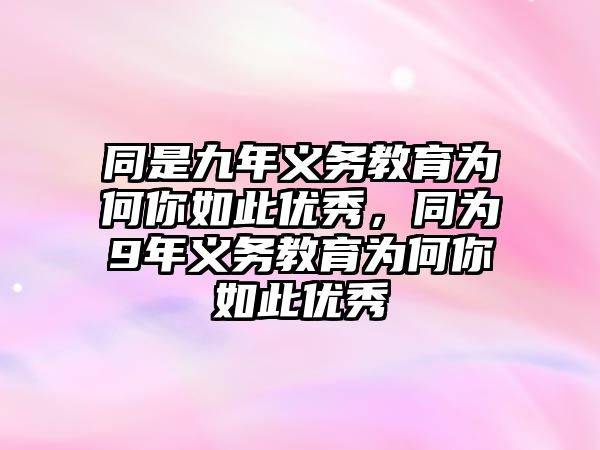 同是九年义务教育为何你如此优秀，同为9年义务教育为何你如此优秀